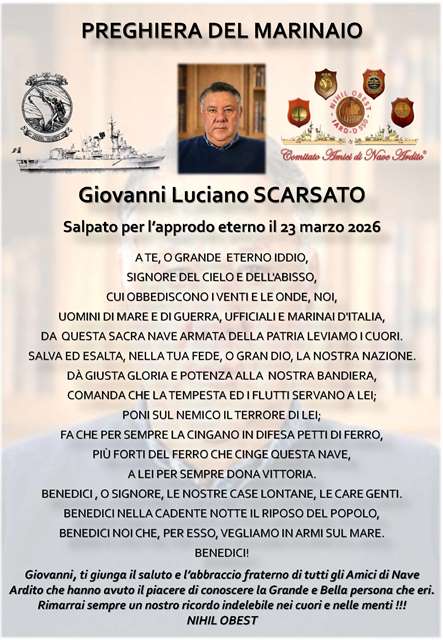 PREGHIERA DEL MARINAIO

NIHIL OBEST
Comitato Amici di Nave Ardito

Giovanni Luciano SCARSATO

Salpato per l'approdo eterno il 23 marzo 2026

A TE, O GRANDE ETERNO IDDIO,
SIGNORE DEL CIELO E DELL'ABISSO,
CUI OBBEDISCONO I VENTI E LE ONDE, NOI,
UOMINI DI MARE E DI GUERRA, UFFICIALI E MARINAI D'ITALIA,
DA QUESTA SACRA NAVE ARMATA DELLA PATRIA LEVIAMO I CUORI.
SALVA ED ESALTA, NELLA TUA FEDE, O GRAN DIO, LA NOSTRA NAZIONE.
DÀ GIUSTA GLORIA E POTENZA ALLA NOSTRA BANDIERA,
COMANDA CHE LA TEMPESTA ED I FLUTTI SERVANO A LEI;
PONI SUL NEMICO IL TERRORE DI LEI;
FA CHE PER SEMPRE LA CINGANO IN DIFESA PETTI DI FERRO,
PIÙ FORTI DEL FERRO CHE CINGE QUESTA NAVE,
A LEI PER SEMPRE DONA VITTORIA.
BENEDICI , O SIGNORE, LE NOSTRE CASE LONTANE, LE CARE GENTI.
BENEDICI NELLA CADENTE NOTTE IL RIPOSO DEL POPOLO,
BENEDICI NOI CHE, PER ESSO, VEGLIAMO IN ARMI SUL MARE.
BENEDICI!

Giovanni, ti giunga il saluto e l'abbraccio fraterno di tutti gli Amici di Nave Ardito che hanno avuto il piacere di conoscere la Grande e Bella persona che eri. Rimarrai sempre un nostro ricordo indelebile nei cuori e nelle menti !!!
NIHIL OBEST